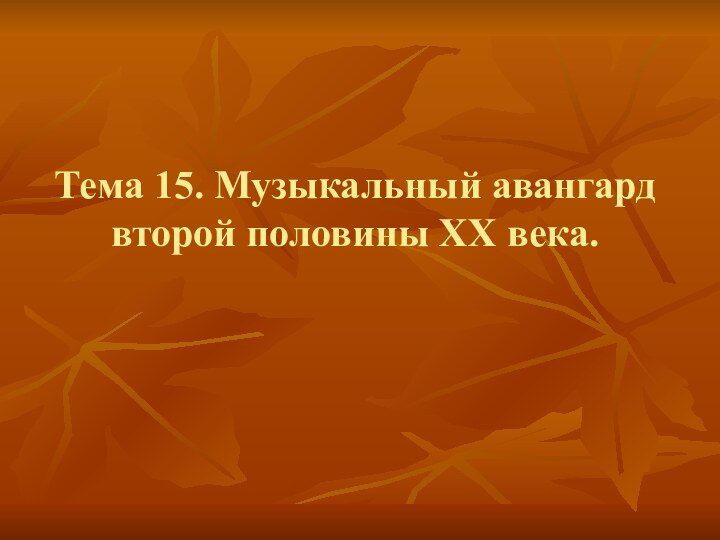 Тема 15. Музыкальный авангард второй половины XX века.